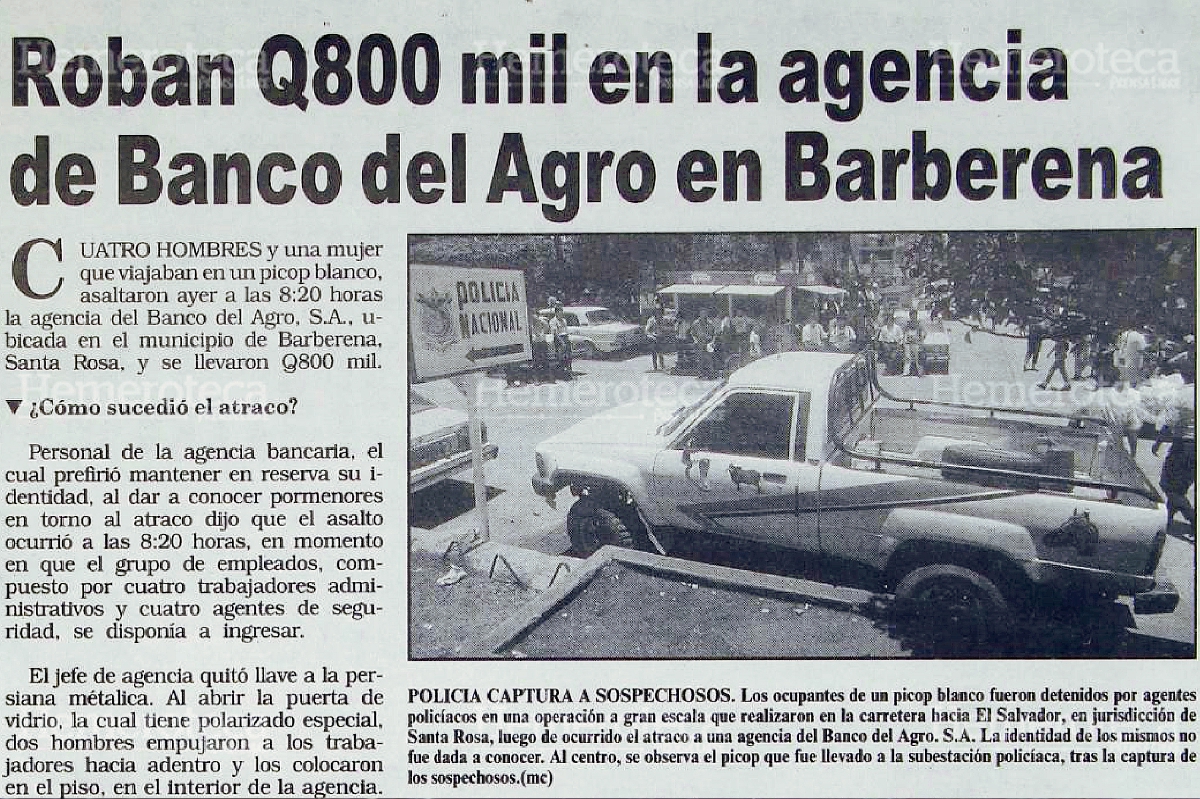 Roban Q800 mil en la agencia de Banco del Agro en Barberena

CUATRO HOMBRES y una mujer que viajaban en un picop blanco, asaltaron ayer a las 8:20 horas la agencia del Banco del Agro, S.A., ubicada en el municipio de Barberena, Santa Rosa, y se llevaron Q800 mil.

▼ ¿Cómo sucedió el atraco?

Personal de la agencia bancaria, el cual prefirió mantener en reserva su identidad, al dar a conocer pormenores en torno al atraco dijo que el asalto ocurrió a las 8:20 horas, en momento en que el grupo de empleados, compuesto por cuatro trabajadores administrativos y cuatro agentes de seguridad, se disponía a ingresar.

El jefe de agencia quitó llave a la persiana métalica. Al abrir la puerta de vidrio, la cual tiene polarizado especial, dos hombres empujaron a los trabajadores hacia adentro y los colocaron en el piso, en el interior de la agencia.

POLICIA NACIONAL

POLICIA CAPTURA A SOSPECHOSOS. Los ocupantes de un picop blanco fueron detenidos por agentes policíacos en una operación a gran escala que realizaron en la carretera hacia El Salvador, en jurisdicción de Santa Rosa, luego de ocurrido el atraco a una agencia del Banco del Agro. S.A. La identidad de los mismos no fue dada a conocer. Al centro, se observa el picop que fue llevado a la subestación policíaca, tras la captura de los sospechosos.(mc)

Hemeroteca